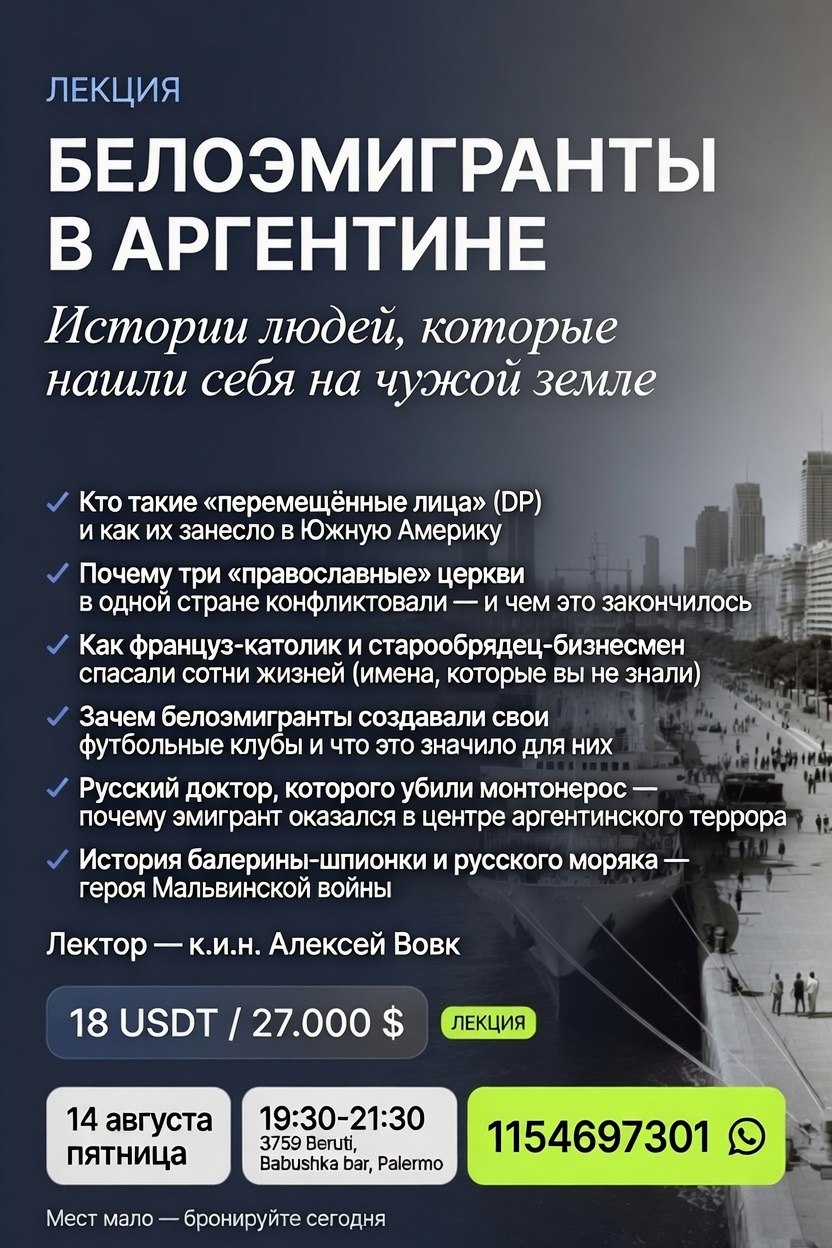 ЛЕКЦИЯ

БЕЛОЭМИГРАНТЫ В АРГЕНТИНЕ

Истории людей, которые нашли себя на чужой земле

✓ Кто такие «перемещённые лица» (DP) и как их занесло в Южную Америку

✓ Почему три «православные» церкви в одной стране конфликтовали — и чем это закончилось

✓ Как француз-католик и старообрядец-бизнесмен спасали сотни жизней (имена, которые вы не знали)

✓ Зачем белоэмигранты создавали свои футбольные клубы и что это значило для них

✓ Русский доктор, которого убили монтонерос — почему эмигрант оказался в центре аргентинского террора

✓ История балерины-шпионки и русского моряка — героя Мальвинской войны

Лектор — к.и.н. Алексей Вовк

18 USDT / 27.000 $

ЛЕКЦИЯ

14 августа
пятница

19:30-21:30
3759 Beruti,
Babushka bar, Palermo

1154697301

Мест мало — бронируйте сегодня